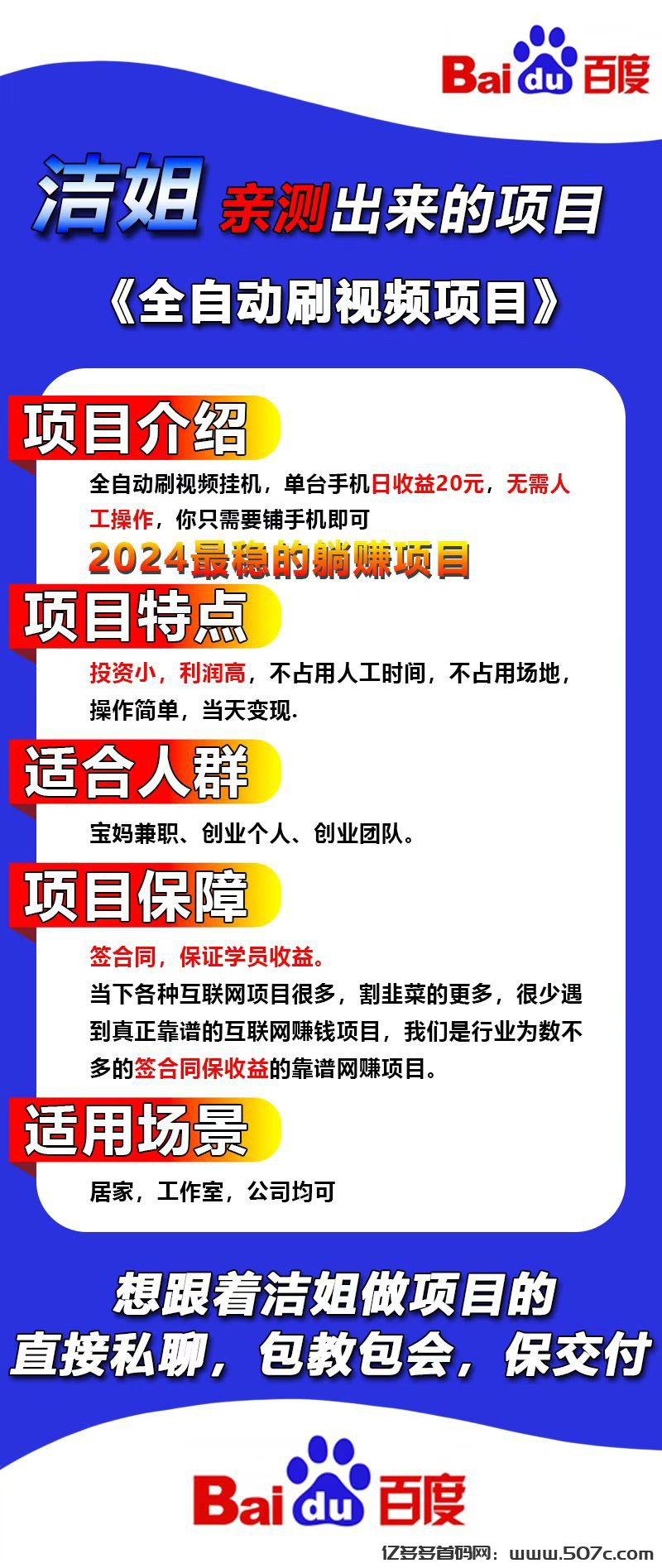 Baidu百度

洁姐 亲测出来的项目

《全自动刷视频项目》

项目介绍

全自动刷视频挂机，单台手机日收益20元，无需人工操作，你只需要铺手机即可

2024最稳的躺赚项目

项目特点

投资小，利润高，不占用人工时间，不占用场地，操作简单，当天变现.

适合人群

宝妈兼职、创业个人、创业团队。

项目保障

签合同，保证学员收益。

当下各种互联网项目很多，割韭菜的更多，很少遇到真正靠谱的互联网赚钱项目，我们是行业为数不多的签合同保收益的靠谱网赚项目。

适用场景

居家，工作室，公司均可

想跟着洁姐做项目的
直接私聊，包教包会，保交付

Baidu百度

亿多多首码网：www.507c.com